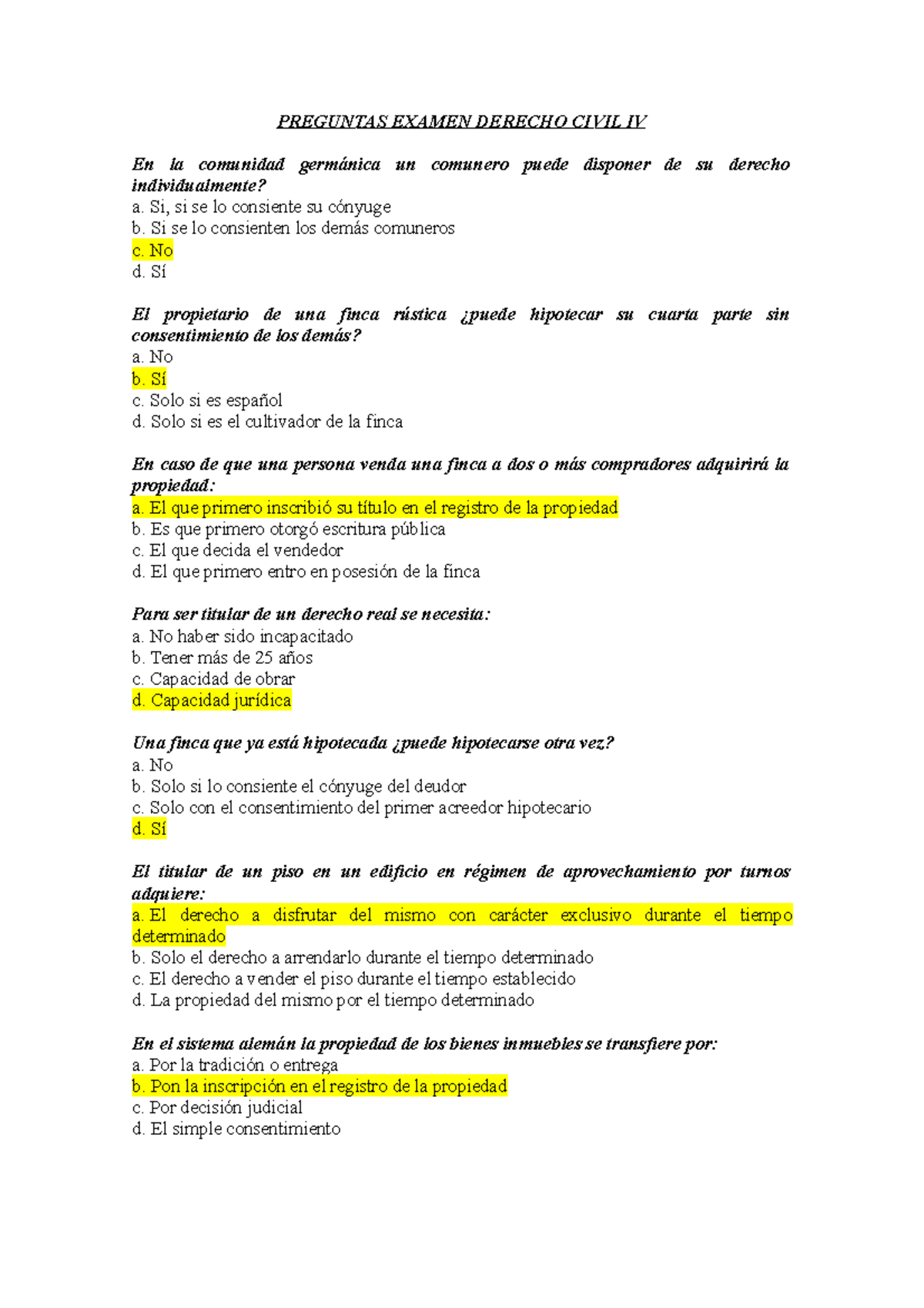 PREGUNTAS EXAMEN DERECHO CIVIL IV

En la comunidad germánica un comunero puede disponer de su derecho individualmente?
a. Si, si se lo consiente su cónyuge
b. Si se lo consienten los demás comuneros
c. No
d. Sí

El propietario de una finca rústica ¿puede hipotecar su cuarta parte sin consentimiento de los demás?
a. No
b. Sí
c. Solo si es español
d. Solo si es el cultivador de la finca

En caso de que una persona venda una finca a dos o más compradores adquirirá la propiedad:
a. El que primero inscribió su título en el registro de la propiedad
b. Es que primero otorgó escritura pública
c. El que decida el vendedor
d. El que primero entro en posesión de la finca

Para ser titular de un derecho real se necesita:
a. No haber sido incapacitado
b. Tener más de 25 años
c. Capacidad de obrar
d. Capacidad jurídica

Una finca que ya está hipotecada ¿puede hipotecarse otra vez?
a. No
b. Solo si lo consiente el cónyuge del deudor
c. Solo con el consentimiento del primer acreedor hipotecario
d. Sí

El titular de un piso en un edificio en régimen de aprovechamiento por turnos adquiere:
a. El derecho a disfrutar del mismo con carácter exclusivo durante el tiempo determinado
b. Solo el derecho a arrendarlo durante el tiempo determinado
c. El derecho a vender el piso durante el tiempo establecido
d. La propiedad del mismo por el tiempo determinado

En el sistema alemán la propiedad de los bienes inmuebles se transfiere por:
a. Por la tradición o entrega
b. Pon la inscripción en el registro de la propiedad
c. Por decisión judicial
d. El simple consentimiento